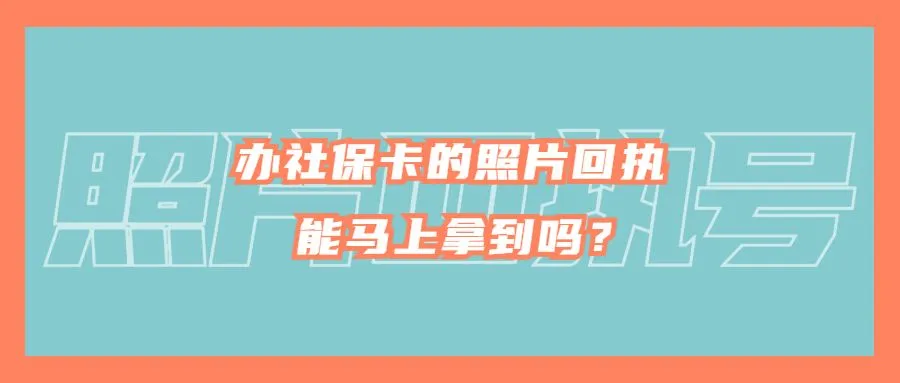 照片回执号

办社保卡的照片回执
能马上拿到吗？